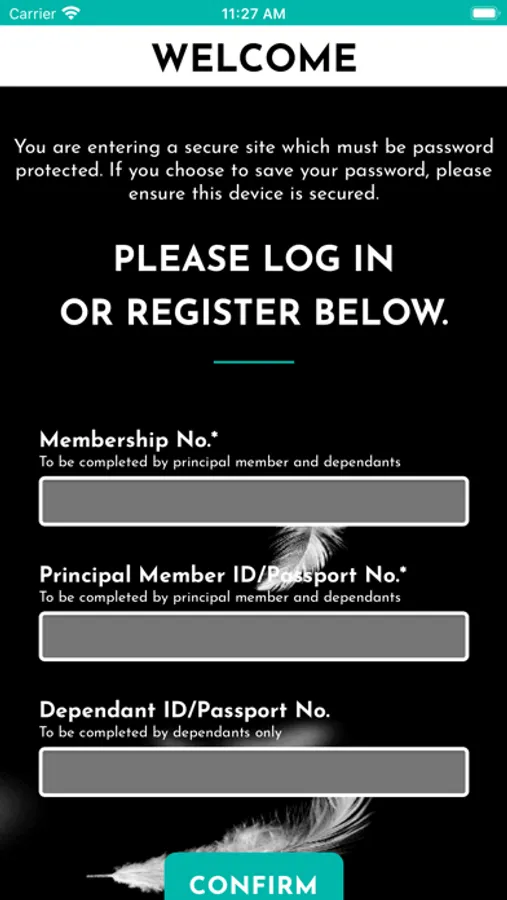 Carrier 11:27 AM

WELCOME

You are entering a secure site which must be password protected. If you choose to save your password, please ensure this device is secured.

PLEASE LOG IN OR REGISTER BELOW.

Membership No.*
To be completed by principal member and dependants

Principal Member ID/Passport No.*
To be completed by principal member and dependants

Dependant ID/Passport No.
To be completed by dependants only

CONFIRM